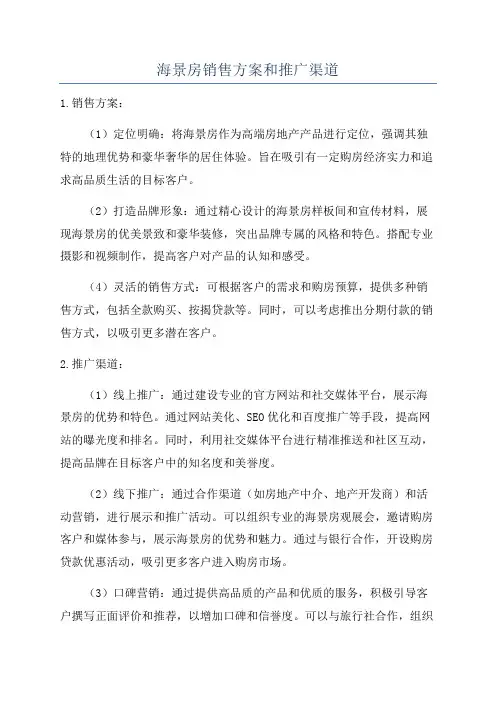 海景房销售方案和推广渠道

1.销售方案：

（1）定位明确：将海景房作为高端房地产产品进行定位，强调其独特的地理优势和豪华奢华的居住体验。旨在吸引有一定购房经济实力和追求高品质生活的目标客户。

（2）打造品牌形象：通过精心设计的海景房样板间和宣传材料，展现海景房的优美景致和豪华装修，突出品牌专属的风格和特色。搭配专业摄影和视频制作，提高客户对产品的认知和感受。

（4）灵活的销售方式：可根据客户的需求和购房预算，提供多种销售方式，包括全款购买、按揭贷款等。同时，可以考虑推出分期付款的销售方式，以吸引更多潜在客户。

2.推广渠道：

（1）线上推广：通过建设专业的官方网站和社交媒体平台，展示海景房的优势和特色。通过网站美化、SEO优化和百度推广等手段，提高网站的曝光度和排名。同时，利用社交媒体平台进行精准推送和社区互动，提高品牌在目标客户中的知名度和美誉度。

（2）线下推广：通过合作渠道（如房地产中介、地产开发商）和活动营销，进行展示和推广活动。可以组织专业的海景房观展会，邀请购房客户和媒体参与，展示海景房的优势和魅力。通过与银行合作，开设购房贷款优惠活动，吸引更多客户进入购房市场。

（3）口碑营销：通过提供高品质的产品和优质的服务，积极引导客户撰写正面评价和推荐，以增加口碑和信誉度。可以与旅行社合作，组织